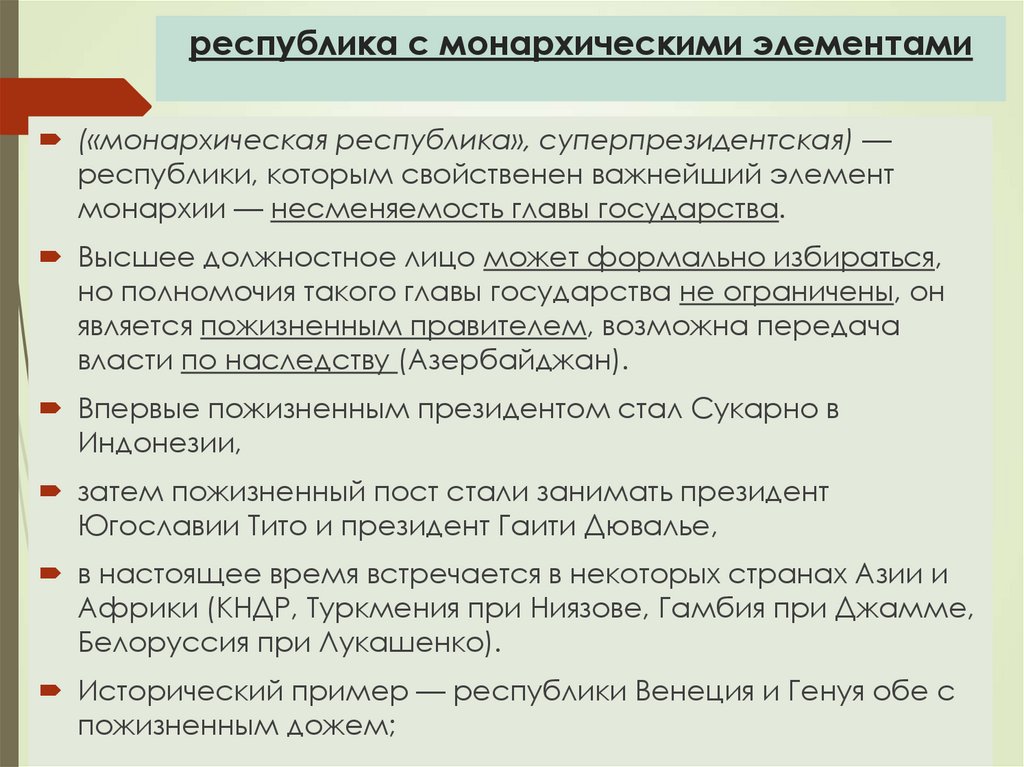 республика с монархическими элементами

(«монархическая республика», суперпрезидентская) — республики, которым свойственен важнейший элемент монархии — несменяемость главы государства.

Высшее должностное лицо может формально избираться, но полномочия такого главы государства не ограничены, он является пожизненным правителем, возможна передача власти по наследству (Азербайджан).

Впервые пожизненным президентом стал Сукарно в Индонезии,

затем пожизненный пост стали занимать президент Югославии Тито и президент Гаити Дювалье,

в настоящее время встречается в некоторых странах Азии и Африки (КНДР, Туркмения при Ниязове, Гамбия при Джамме, Белоруссия при Лукашенко).

Исторический пример — республики Венеция и Генуя обе с пожизненным дожем;